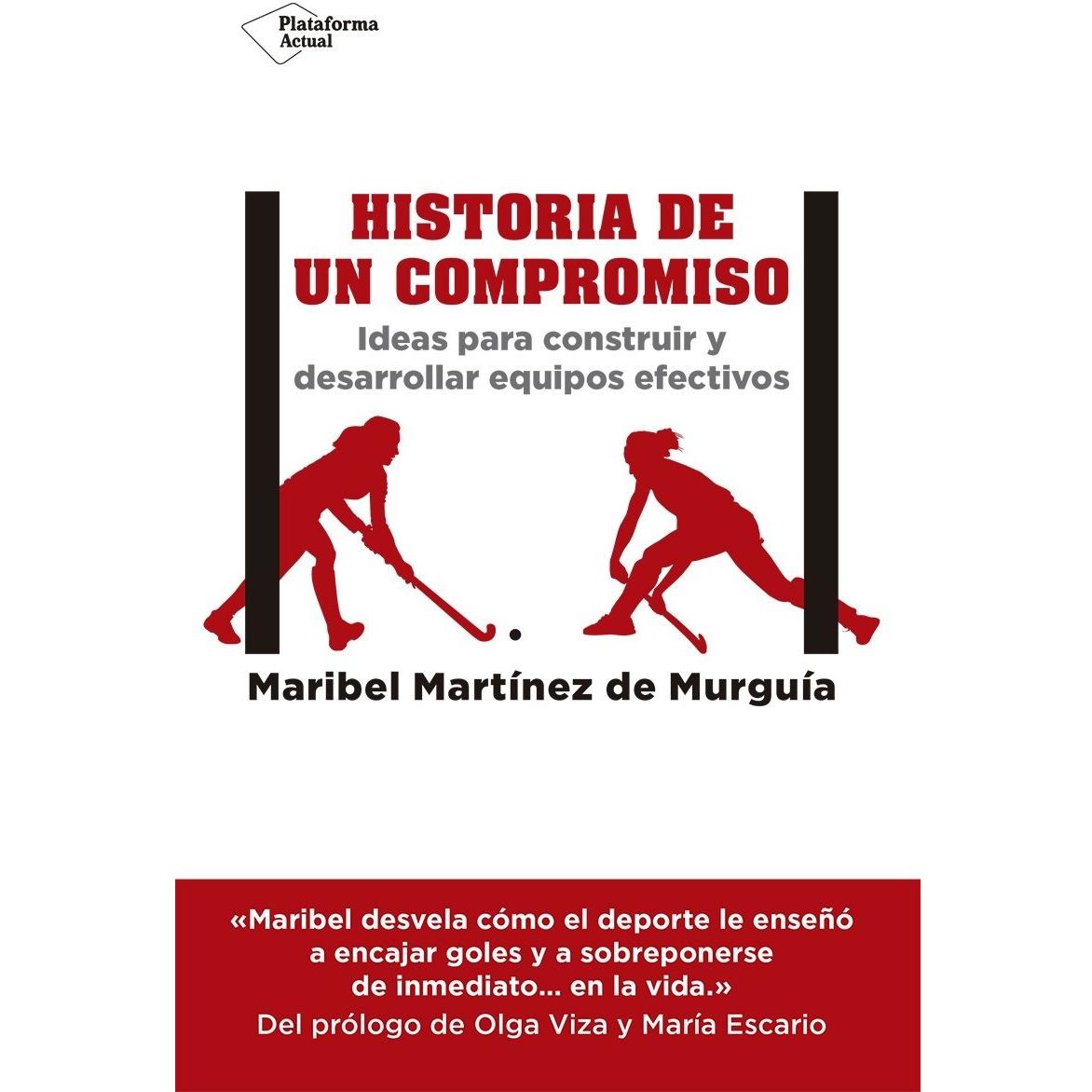 Plataforma Actual

HISTORIA DE UN COMPROMISO

Ideas para construir y desarrollar equipos efectivos

Maribel Martínez de Murguía

«Maribel desvela cómo el deporte le enseñó a encajar goles y a sobreponerse de inmediato... en la vida.»
Del prólogo de Olga Viza y María Escario